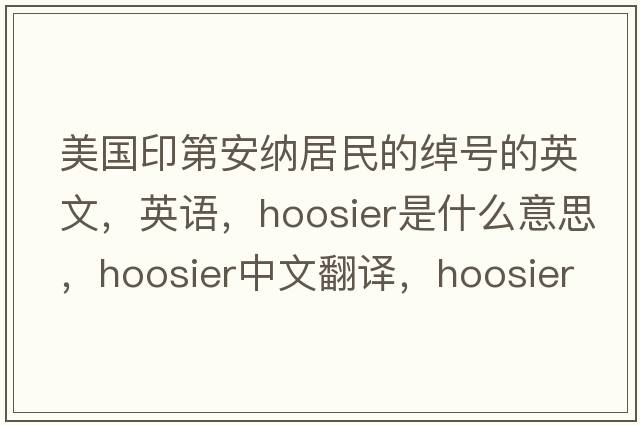 美国印第安纳居民的绰号的英文，英语，hoosier是什么意思，hoosier中文翻译，hoosier